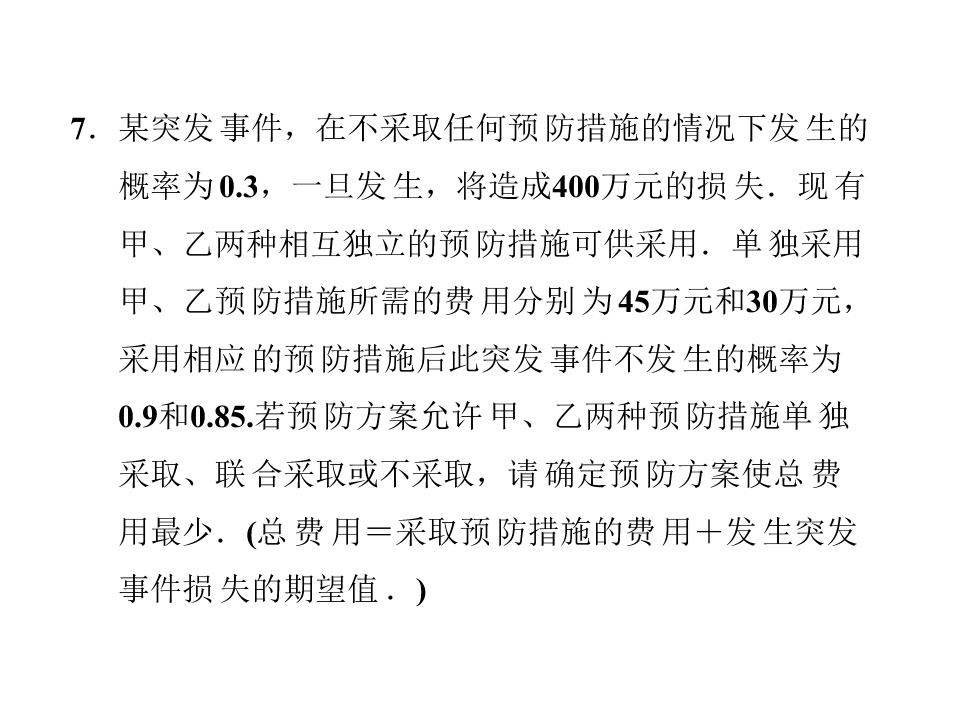 7.某突发事件，在不采取任何预防措施的情况下发生的概率为0.3，一旦发生，将造成400万元的损失．现有甲、乙两种相互独立的预防措施可供采用．单独采用甲、乙预防措施所需的费用分别为45万元和30万元，采用相应的预防措施后此突发事件不发生的概率为0.9和0.85.若预防方案允许甲、乙两种预防措施单独采取、联合采取或不采取，请确定预防方案使总费用最少．(总费用＝采取预防措施的费用＋发生突发事件损失的期望值．)